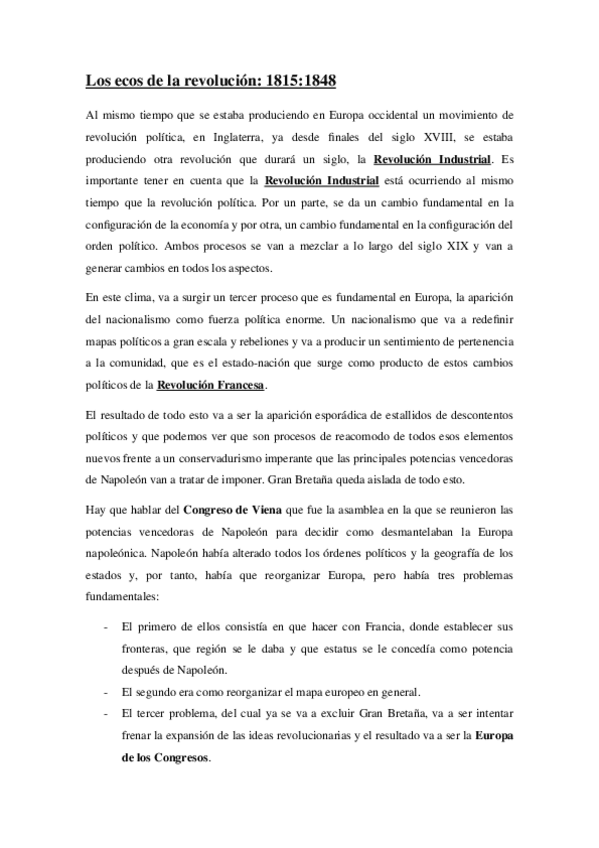 Los ecos de la revolución: 1815:1848

Al mismo tiempo que se estaba produciendo en Europa occidental un movimiento de revolución política, en Inglaterra, ya desde finales del siglo XVIII, se estaba produciendo otra revolución que durará un siglo, la Revolución Industrial. Es importante tener en cuenta que la Revolución Industrial está ocurriendo al mismo tiempo que la revolución política. Por un parte, se da un cambio fundamental en la configuración de la economía y por otra, un cambio fundamental en la configuración del orden político. Ambos procesos se van a mezclar a lo largo del siglo XIX y van a generar cambios en todos los aspectos.

En este clima, va a surgir un tercer proceso que es fundamental en Europa, la aparición del nacionalismo como fuerza política enorme. Un nacionalismo que va a redefinir mapas políticos a gran escala y rebeliones y va a producir un sentimiento de pertenencia a la comunidad, que es el estado-nación que surge como producto de estos cambios políticos de la Revolución Francesa.

El resultado de todo esto va a ser la aparición esporádica de estallidos de descontentos políticos y que podemos ver que son procesos de reacomodo de todos esos elementos nuevos frente a un conservadurismo imperante que las principales potencias vencedoras de Napoleón van a tratar de imponer. Gran Bretaña queda aislada de todo esto.

Hay que hablar del Congreso de Viena que fue la asamblea en la que se reunieron las potencias vencedoras de Napoleón para decidir como desmantelaban la Europa napoleónica. Napoleón había alterado todos los órdenes políticos y la geografía de los estados y, por tanto, había que reorganizar Europa, pero había tres problemas fundamentales:

- El primero de ellos consistía en que hacer con Francia, donde establecer sus fronteras, que región se le daba y que estatus se le concedía como potencia después de Napoleón.
- El segundo era como reorganizar el mapa europeo en general.
- El tercer problema, del cual ya se va a excluir Gran Bretaña, va a ser intentar frenar la expansión de las ideas revolucionarias y el resultado va a ser la Europa de los Congresos.